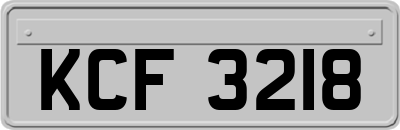 KCF 3218